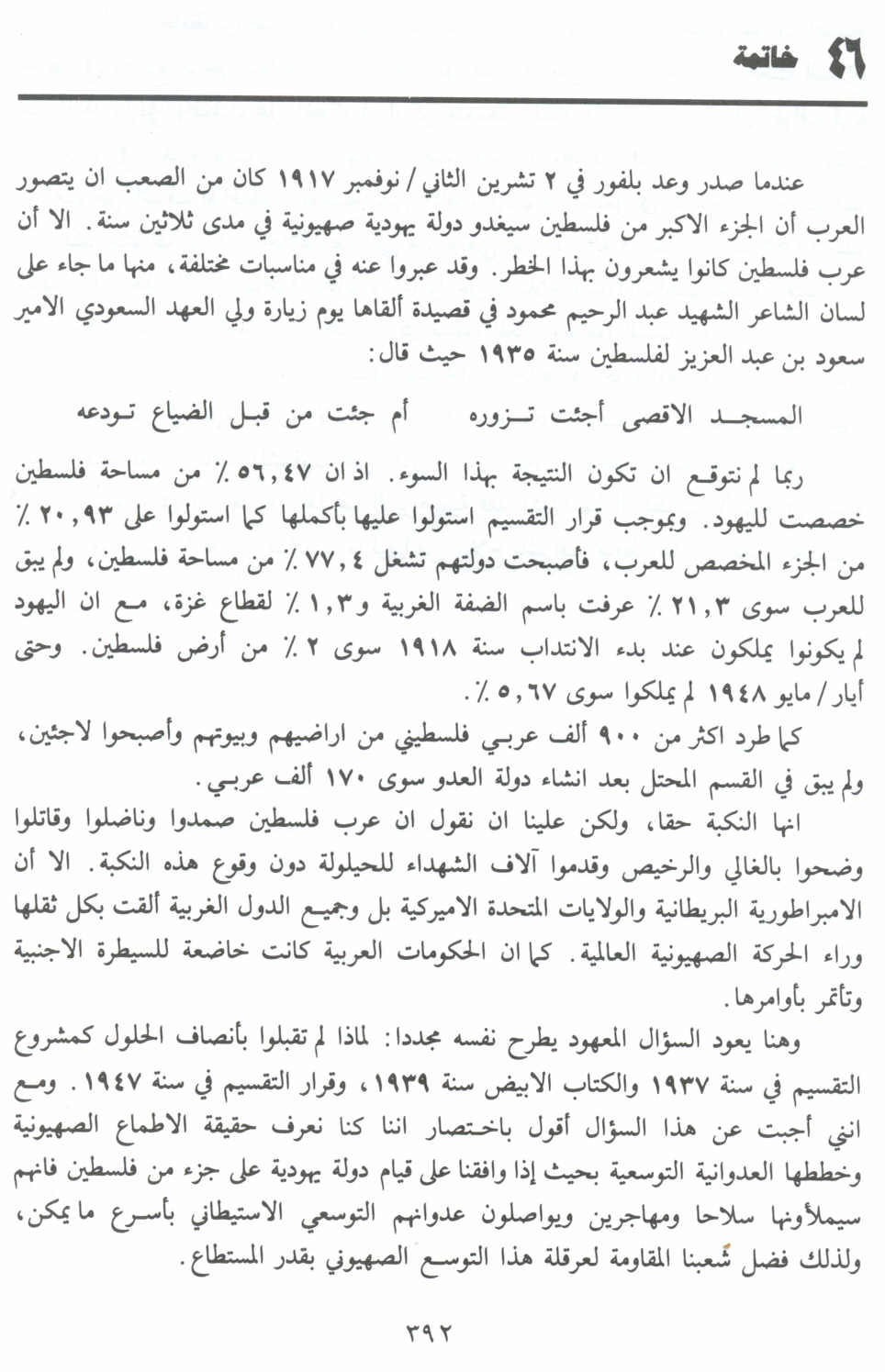 ٤٦ خاتمة

عندما صدر وعد بلفور في ٢ تشرين الثاني / نوفمبر ١٩١٧ كان من الصعب ان يتصور العرب أن الجزء الاكبر من فلسطين سيغدو دولة يهودية صهيونية في مدى ثلاثين سنة. الا أن عرب فلسطين كانوا يشعرون بهذا الخطر. وقد عبروا عنه في مناسبات مختلفة، منها ما جاء على لسان الشاعر الشهيد عبد الرحيم محمود في قصيدة ألقاها يوم زيارة ولي العهد السعودي الامير سعود بن عبد العزيز لفلسطين سنة ١٩٣٥ حيث قال:

المسجد الاقصى أجئت تزوره أم جئت من قبل الضياع تودعه

ربما لم نتوقع ان تكون النتيجة بهذا السوء. اذ ان ٥٦,٤٧ ٪ من مساحة فلسطين خصصت لليهود. وبموجب قرار التقسيم استولوا عليها بأكملها كما استولوا على ٢٠,٩٣ ٪ من الجزء المخصص للعرب، فأصبحت دولتهم تشغل ٧٧,٤ ٪ من مساحة فلسطين، ولم يبق للعرب سوى ٢١,٣ ٪ عرفت باسم الضفة الغربية و١,٣ ٪ لقطاع غزة، مع ان اليهود لم يكونوا يملكون عند بدء الانتداب سنة ١٩١٨ سوى ٢ ٪ من أرض فلسطين. وحتى أيار / مايو ١٩٤٨ لم يملكوا سوى ٥,٦٧ ٪.

كما طرد اكثر من ٩٠٠ ألف عربي فلسطيني من اراضيهم وبيوتهم وأصبحوا لاجئين، ولم يبق في القسم المحتل بعد انشاء دولة العدو سوى ١٧٠ ألف عربي.

انها النكبة حقا، ولكن علينا ان نقول ان عرب فلسطين صمدوا وناضلوا وقاتلوا وضحوا بالغالي والرخيص وقدموا آلاف الشهداء للحيلولة دون وقوع هذه النكبة. الا أن الامبراطورية البريطانية والولايات المتحدة الاميركية بل وجميع الدول الغربية ألقت بكل ثقلها وراء الحركة الصهيونية العالمية. كما ان الحكومات العربية كانت خاضعة للسيطرة الاجنبية وتأتمر بأوامرها.

وهنا يعود السؤال المعهود يطرح نفسه مجددا: لماذا لم تقبلوا بأنصاف الحلول كمشروع التقسيم في سنة ١٩٣٧ والكتاب الابيض سنة ١٩٣٩، وقرار التقسيم في سنة ١٩٤٧. ومع انني أجبت عن هذا السؤال أقول باختصار اننا كنا نعرف حقيقة الاطماع الصهيونية وخططها العدوانية التوسعية بحيث إذا وافقنا على قيام دولة يهودية على جزء من فلسطين فانهم سيملأونها سلاحا ومهاجرين ويواصلون عدوانهم التوسعي الاستيطاني بأسرع ما يمكن، ولذلك فضل شعبنا المقاومة لعرقلة هذا التوسع الصهيوني بقدر المستطاع.

٣٩٢